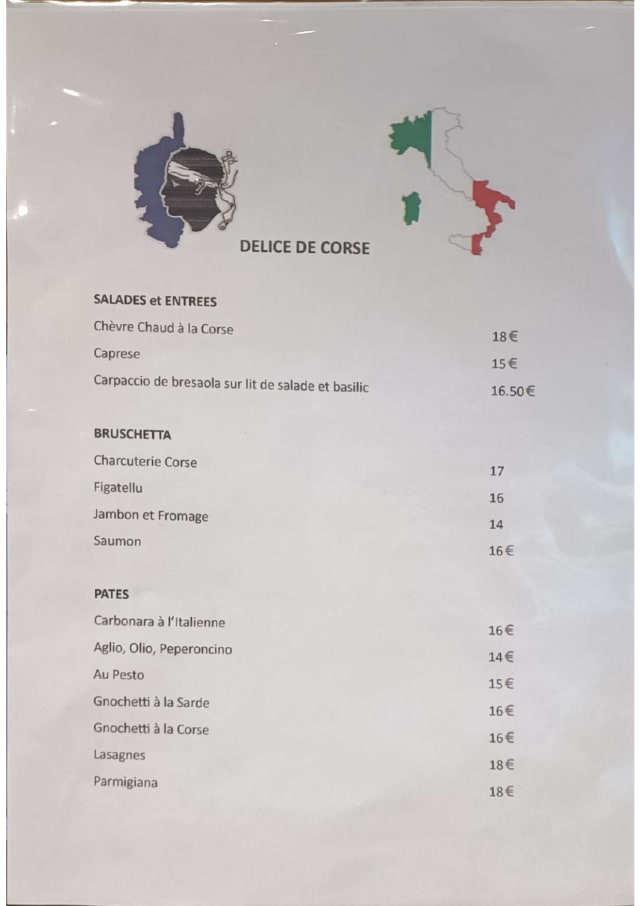 DELICE DE CORSE

SALADES et ENTREES
Chèvre Chaud à la Corse 18€
Caprese 15€
Carpaccio de bresaola sur lit de salade et basilic 16.50€

BRUSCHETTA
Charcuterie Corse 17
Figatellu 16
Jambon et Fromage 14
Saumon 16€

PATES
Carbonara à l'Italienne 16€
Aglio, Olio, Peperoncino 14€
Au Pesto 15€
Gnochetti à la Sarde 16€
Gnochetti à la Corse 16€
Lasagnes 18€
Parmigiana 18€